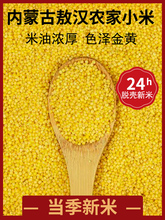 内蒙古敖汉农家小米

米油浓厚 色泽金黄

24h
脱壳新米

— 当季新米 —